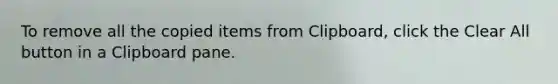 To remove all the copied items from Clipboard, click the Clear All button in a Clipboard pane.